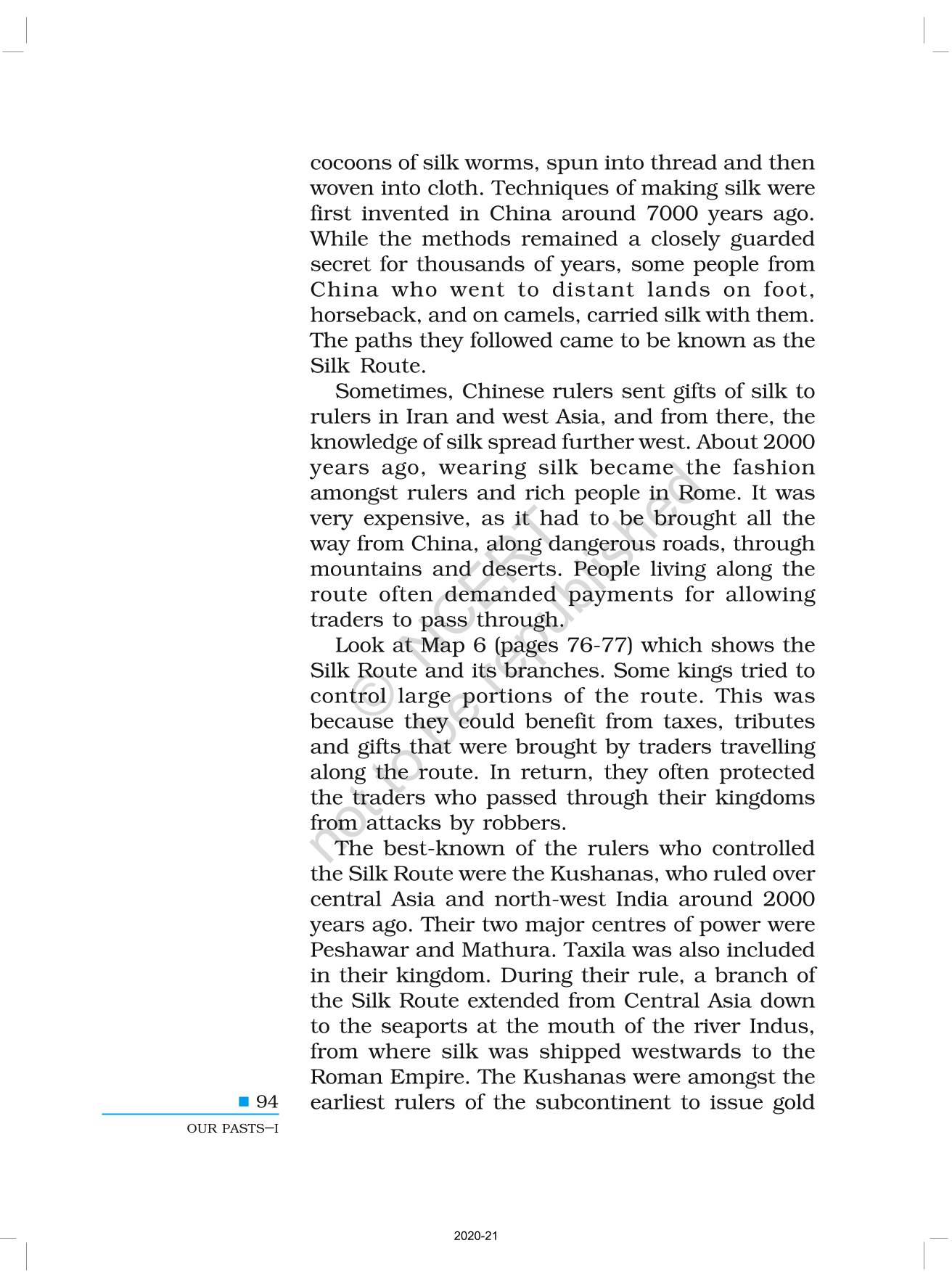 cocoons of silk worms, spun into thread and then woven into cloth. Techniques of making silk were first invented in China around 7000 years ago. While the methods remained a closely guarded secret for thousands of years, some people from China who went to distant lands on foot, horseback, and on camels, carried silk with them. The paths they followed came to be known as the Silk Route.

Sometimes, Chinese rulers sent gifts of silk to rulers in Iran and west Asia, and from there, the knowledge of silk spread further west. About 2000 years ago, wearing silk became the fashion amongst rulers and rich people in Rome. It was very expensive, as it had to be brought all the way from China, along dangerous roads, through mountains and deserts. People living along the route often demanded payments for allowing traders to pass through.

Look at Map 6 (pages 76-77) which shows the Silk Route and its branches. Some kings tried to control large portions of the route. This was because they could benefit from taxes, tributes and gifts that were brought by traders travelling along the route. In return, they often protected the traders who passed through their kingdoms from attacks by robbers.

The best-known of the rulers who controlled the Silk Route were the Kushanas, who ruled over central Asia and north-west India around 2000 years ago. Their two major centres of power were Peshawar and Mathura. Taxila was also included in their kingdom. During their rule, a branch of the Silk Route extended from Central Asia down to the seaports at the mouth of the river Indus, from where silk was shipped westwards to the Roman Empire. The Kushanas were amongst the earliest rulers of the subcontinent to issue gold

© NCERT not to be republished

94
OUR PASTS–I

2020-21